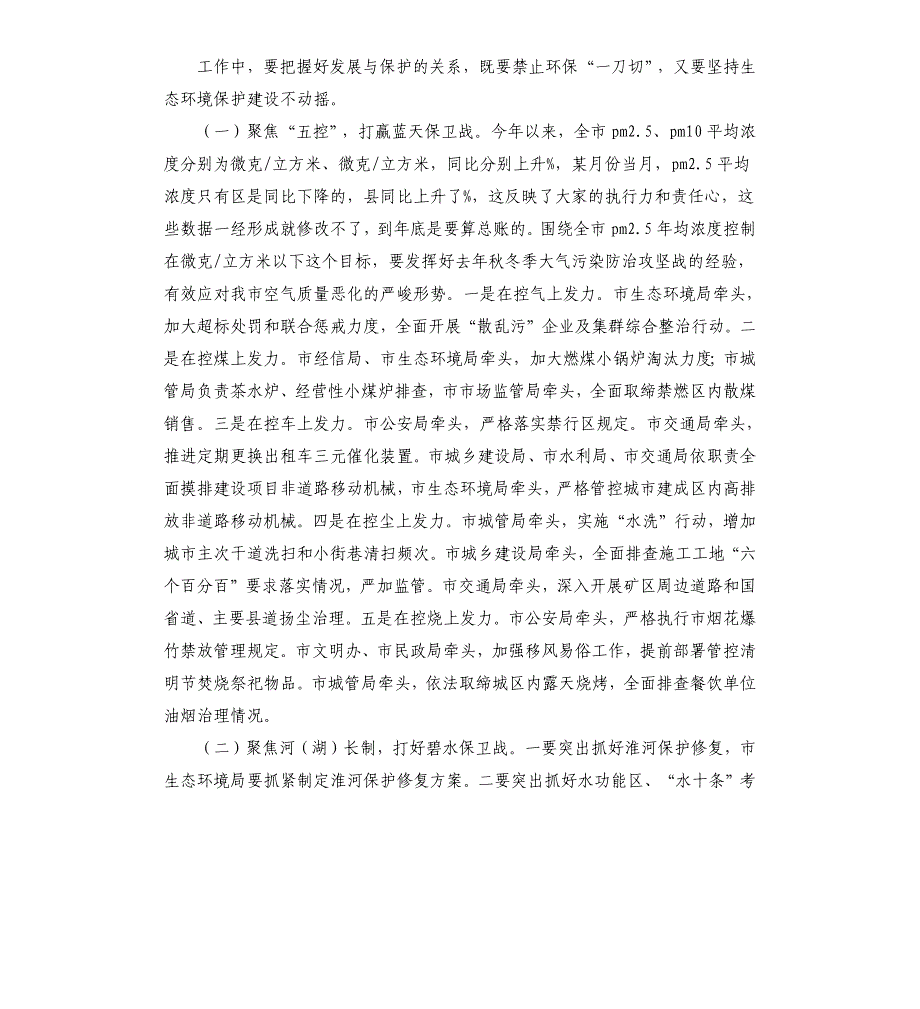 工作中，要把握好发展与保护的关系，既要禁止环保“一刀切”，又要坚持生态环境保护建设不动摇。

（一）聚焦“五控”，打赢蓝天保卫战。今年以来，全市pm2.5、pm10平均浓度分别为微克/立方米、微克/立方米，同比分别上升%，某月份当月，pm2.5平均浓度只有区是同比下降的，县同比上升了%，这反映了大家的执行力和责任心，这些数据一经形成就修改不了，到年底是要算总账的。围绕全市pm2.5年均浓度控制在微克/立方米以下这个目标，要发挥好去年秋冬季大气污染防治攻坚战的经验，有效应对我市空气质量恶化的严峻形势。一是在控气上发力。市生态环境局牵头，加大超标处罚和联合惩戒力度，全面开展“散乱污”企业及集群综合整治行动。二是在控煤上发力。市经信局、市生态环境局牵头，加大燃煤小锅炉淘汰力度；市城管局负责茶水炉、经营性小煤炉排查，市市场监管局牵头，全面取缔禁燃区内散煤销售。三是在控车上发力。市公安局牵头，严格落实禁行区规定。市交通局牵头，推进定期更换出租车三元催化装置。市城乡建设局、市水利局、市交通局依职责全面摸排建设项目非道路移动机械，市生态环境局牵头，严格管控城市建成区内高排放非道路移动机械。四是在控尘上发力。市城管局牵头，实施“水洗”行动，增加城市主次干道洗扫和小街巷清扫频次。市城乡建设局牵头，全面排查施工工地“六个百分百”要求落实情况，严加监管。市交通局牵头，深入开展矿区周边道路和国省道、主要县道扬尘治理。五是在控烧上发力。市公安局牵头，严格执行市烟花爆竹禁放管理规定。市文明办、市民政局牵头，加强移风易俗工作，提前部署管控清明节焚烧祭祀物品。市城管局牵头，依法取缔城区内露天烧烤，全面排查餐饮单位油烟治理情况。

（二）聚焦河（湖）长制，打好碧水保卫战。一要突出抓好淮河保护修复，市生态环境局要抓紧制定淮河保护修复方案。二要突出抓好水功能区、“水十条”考